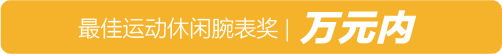 最佳运动休闲腕表奖 | 万元内